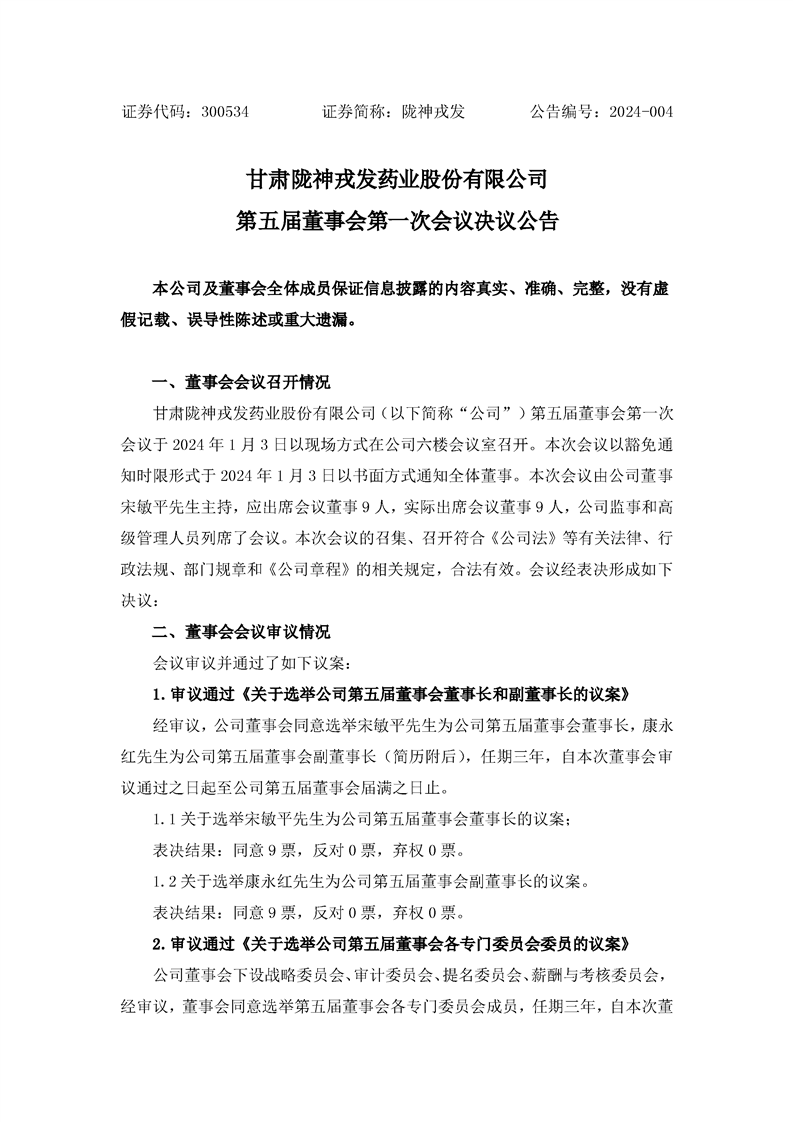 证券代码：300534　　证券简称：陇神戎发　　公告编号：2024-004

甘肃陇神戎发药业股份有限公司
第五届董事会第一次会议决议公告

本公司及董事会全体成员保证信息披露的内容真实、准确、完整，没有虚假记载、误导性陈述或重大遗漏。

一、董事会会议召开情况

甘肃陇神戎发药业股份有限公司（以下简称“公司”）第五届董事会第一次会议于 2024 年 1 月 3 日以现场方式在公司六楼会议室召开。本次会议以豁免通知时限形式于 2024 年 1 月 3 日以书面方式通知全体董事。本次会议由公司董事宋敏平先生主持，应出席会议董事 9 人，实际出席会议董事 9 人，公司监事和高级管理人员列席了会议。本次会议的召集、召开符合《公司法》等有关法律、行政法规、部门规章和《公司章程》的相关规定，合法有效。会议经表决形成如下决议：

二、董事会会议审议情况

会议审议并通过了如下议案：

1. 审议通过《关于选举公司第五届董事会董事长和副董事长的议案》

经审议，公司董事会同意选举宋敏平先生为公司第五届董事会董事长，康永红先生为公司第五届董事会副董事长（简历附后），任期三年，自本次董事会审议通过之日起至公司第五届董事会届满之日止。

1.1 关于选举宋敏平先生为公司第五届董事会董事长的议案；

表决结果：同意 9 票，反对 0 票，弃权 0 票。

1.2 关于选举康永红先生为公司第五届董事会副董事长的议案。

表决结果：同意 9 票，反对 0 票，弃权 0 票。

2. 审议通过《关于选举公司第五届董事会各专门委员会委员的议案》

公司董事会下设战略委员会、审计委员会、提名委员会、薪酬与考核委员会，经审议，董事会同意选举第五届董事会各专门委员会成员，任期三年，自本次董